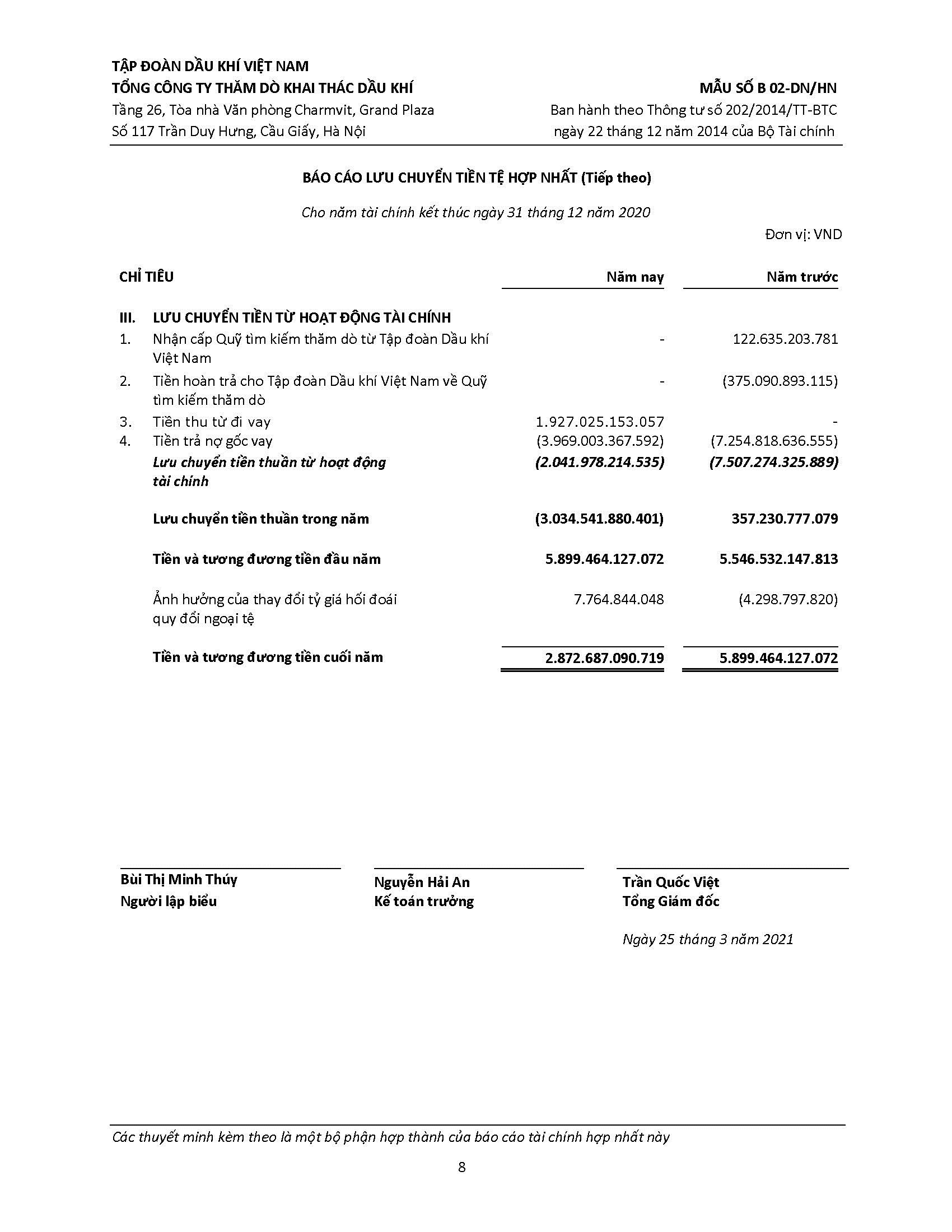 TẬP ĐOÀN DẦU KHÍ VIỆT NAM
TỔNG CÔNG TY THĂM DÒ KHAI THÁC DẦU KHÍ
Tầng 26, Tòa nhà Văn phòng Charmvit, Grand Plaza
Số 117 Trần Duy Hưng, Cầu Giấy, Hà Nội

MẪU SỐ B 02-DN/HN
Ban hành theo Thông tư số 202/2014/TT-BTC
ngày 22 tháng 12 năm 2014 của Bộ Tài chính

BÁO CÁO LƯU CHUYỂN TIỀN TỆ HỢP NHẤT (Tiếp theo)

Cho năm tài chính kết thúc ngày 31 tháng 12 năm 2020

Đơn vị: VND

| CHỈ TIÊU | | Năm nay | Năm trước |
|---|---|---|---|
| III. | LƯU CHUYỂN TIỀN TỪ HOẠT ĐỘNG TÀI CHÍNH | | |
| 1. | Nhận cấp Quỹ tìm kiếm thăm dò từ Tập đoàn Dầu khí Việt Nam | - | 122.635.203.781 |
| 2. | Tiền hoàn trả cho Tập đoàn Dầu khí Việt Nam về Quỹ tìm kiếm thăm dò | - | (375.090.893.115) |
| 3. | Tiền thu từ đi vay | 1.927.025.153.057 | - |
| 4. | Tiền trả nợ gốc vay | (3.969.003.367.592) | (7.254.818.636.555) |
| | Lưu chuyển tiền thuần từ hoạt động tài chính | (2.041.978.214.535) | (7.507.274.325.889) |
| | Lưu chuyển tiền thuần trong năm | (3.034.541.880.401) | 357.230.777.079 |
| | Tiền và tương đương tiền đầu năm | 5.899.464.127.072 | 5.546.532.147.813 |
| | Ảnh hưởng của thay đổi tỷ giá hối đoái quy đổi ngoại tệ | 7.764.844.048 | (4.298.797.820) |
| | Tiền và tương đương tiền cuối năm | 2.872.687.090.719 | 5.899.464.127.072 |

Bùi Thị Minh Thúy
Người lập biểu

Nguyễn Hải An
Kế toán trưởng

Trần Quốc Việt
Tổng Giám đốc

Ngày 25 tháng 3 năm 2021

Các thuyết minh kèm theo là một bộ phận hợp thành của báo cáo tài chính hợp nhất này

8